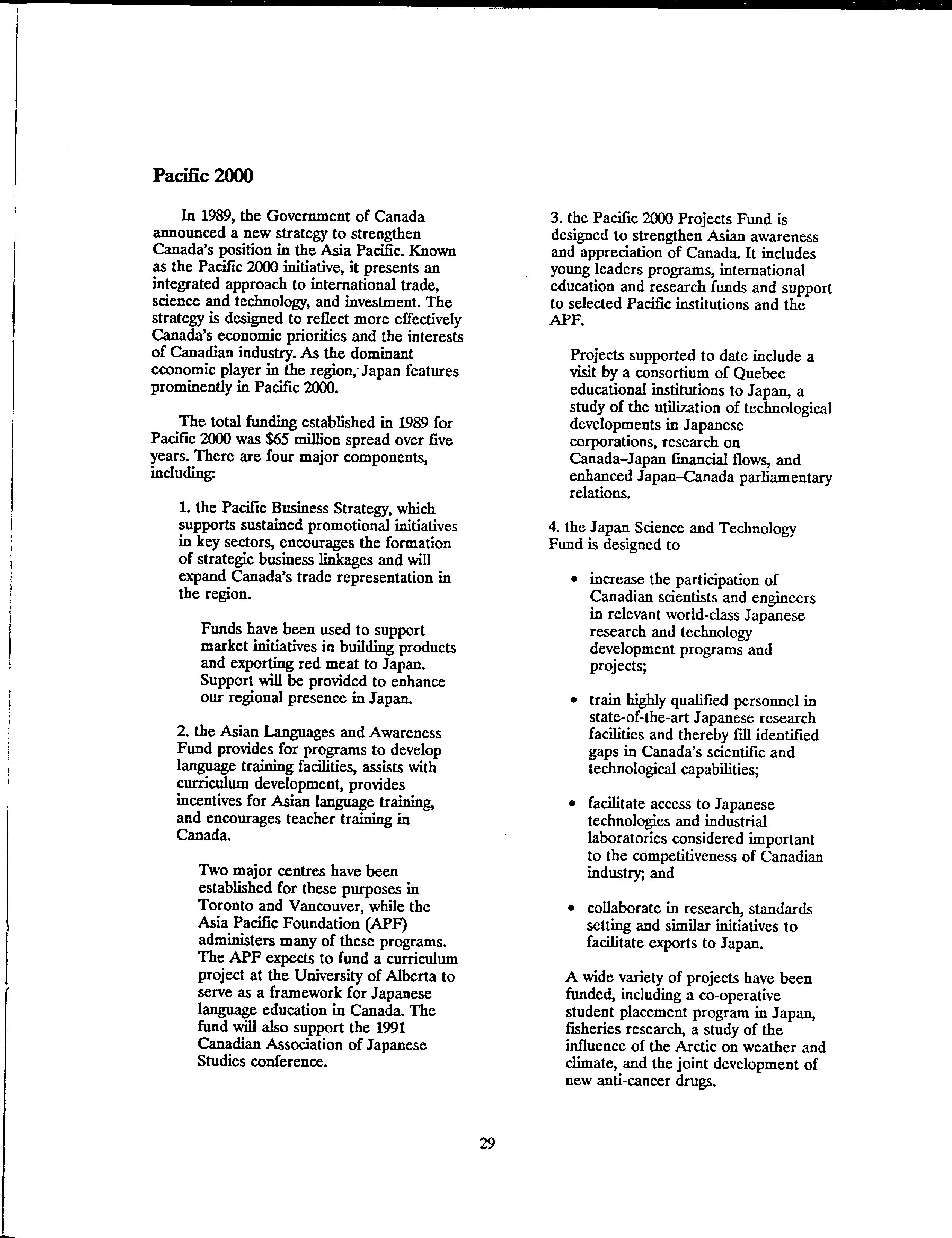 Pacific 2000

In 1989, the Government of Canada announced a new strategy to strengthen Canada's position in the Asia Pacific. Known as the Pacific 2000 initiative, it presents an integrated approach to international trade, science and technology, and investment. The strategy is designed to reflect more effectively Canada's economic priorities and the interests of Canadian industry. As the dominant economic player in the region, Japan features prominently in Pacific 2000.

The total funding established in 1989 for Pacific 2000 was $65 million spread over five years. There are four major components, including:

1. the Pacific Business Strategy, which supports sustained promotional initiatives in key sectors, encourages the formation of strategic business linkages and will expand Canada's trade representation in the region.

Funds have been used to support market initiatives in building products and exporting red meat to Japan. Support will be provided to enhance our regional presence in Japan.

2. the Asian Languages and Awareness Fund provides for programs to develop language training facilities, assists with curriculum development, provides incentives for Asian language training, and encourages teacher training in Canada.

Two major centres have been established for these purposes in Toronto and Vancouver, while the Asia Pacific Foundation (APF) administers many of these programs. The APF expects to fund a curriculum project at the University of Alberta to serve as a framework for Japanese language education in Canada. The fund will also support the 1991 Canadian Association of Japanese Studies conference.

3. the Pacific 2000 Projects Fund is designed to strengthen Asian awareness and appreciation of Canada. It includes young leaders programs, international education and research funds and support to selected Pacific institutions and the APF.

Projects supported to date include a visit by a consortium of Quebec educational institutions to Japan, a study of the utilization of technological developments in Japanese corporations, research on Canada–Japan financial flows, and enhanced Japan–Canada parliamentary relations.

4. the Japan Science and Technology Fund is designed to

• increase the participation of Canadian scientists and engineers in relevant world-class Japanese research and technology development programs and projects;

• train highly qualified personnel in state-of-the-art Japanese research facilities and thereby fill identified gaps in Canada's scientific and technological capabilities;

• facilitate access to Japanese technologies and industrial laboratories considered important to the competitiveness of Canadian industry; and

• collaborate in research, standards setting and similar initiatives to facilitate exports to Japan.

A wide variety of projects have been funded, including a co-operative student placement program in Japan, fisheries research, a study of the influence of the Arctic on weather and climate, and the joint development of new anti-cancer drugs.

29